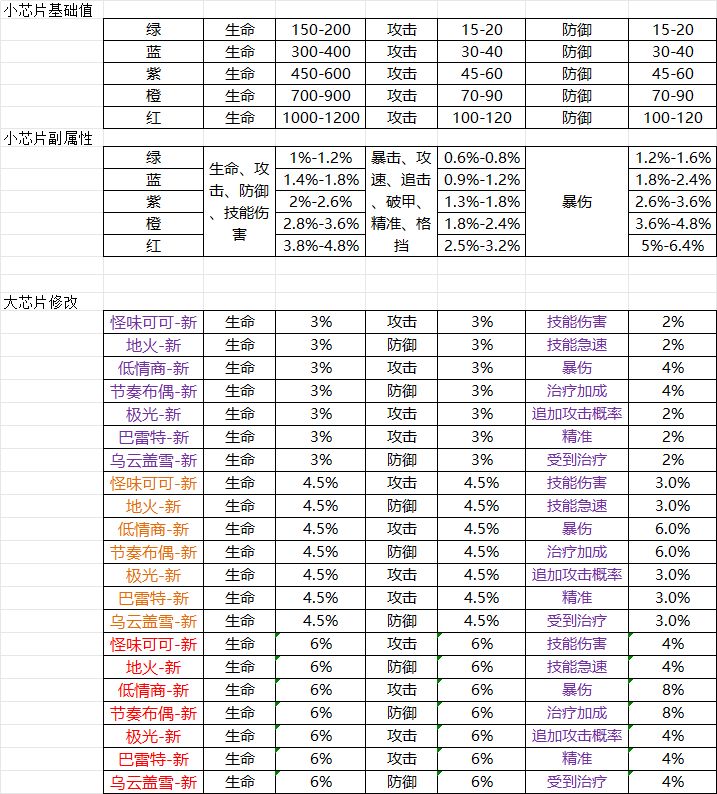 小芯片基础值

| 绿 | 生命 | 150-200 | 攻击 | 15-20 | 防御 | 15-20 |
|---|---|---|---|---|---|---|
| 蓝 | 生命 | 300-400 | 攻击 | 30-40 | 防御 | 30-40 |
| 紫 | 生命 | 450-600 | 攻击 | 45-60 | 防御 | 45-60 |
| 橙 | 生命 | 700-900 | 攻击 | 70-90 | 防御 | 70-90 |
| 红 | 生命 | 1000-1200 | 攻击 | 100-120 | 防御 | 100-120 |

小芯片副属性

| 绿 | 生命、攻击、防御、技能伤害 | 1%-1.2% | 暴击、攻速、追击、破甲、精准、格挡 | 0.6%-0.8% | 暴伤 | 1.2%-1.6% |
|---|---|---|---|---|---|---|
| 蓝 | | 1.4%-1.8% | | 0.9%-1.2% | | 1.8%-2.4% |
| 紫 | | 2%-2.6% | | 1.3%-1.8% | | 2.6%-3.6% |
| 橙 | | 2.8%-3.6% | | 1.8%-2.4% | | 3.6%-4.8% |
| 红 | | 3.8%-4.8% | | 2.5%-3.2% | | 5%-6.4% |

大芯片修改

| 怪味可可-新 | 生命 | 3% | 攻击 | 3% | 技能伤害 | 2% |
|---|---|---|---|---|---|---|
| 地火-新 | 生命 | 3% | 防御 | 3% | 技能急速 | 2% |
| 低情商-新 | 生命 | 3% | 攻击 | 3% | 暴伤 | 4% |
| 节奏布偶-新 | 生命 | 3% | 防御 | 3% | 治疗加成 | 4% |
| 极光-新 | 生命 | 3% | 攻击 | 3% | 追加攻击概率 | 2% |
| 巴雷特-新 | 生命 | 3% | 攻击 | 3% | 精准 | 2% |
| 乌云盖雪-新 | 生命 | 3% | 防御 | 3% | 受到治疗 | 2% |
| 怪味可可-新 | 生命 | 4.5% | 攻击 | 4.5% | 技能伤害 | 3.0% |
| 地火-新 | 生命 | 4.5% | 防御 | 4.5% | 技能急速 | 3.0% |
| 低情商-新 | 生命 | 4.5% | 攻击 | 4.5% | 暴伤 | 6.0% |
| 节奏布偶-新 | 生命 | 4.5% | 防御 | 4.5% | 治疗加成 | 6.0% |
| 极光-新 | 生命 | 4.5% | 攻击 | 4.5% | 追加攻击概率 | 3.0% |
| 巴雷特-新 | 生命 | 4.5% | 攻击 | 4.5% | 精准 | 3.0% |
| 乌云盖雪-新 | 生命 | 4.5% | 防御 | 4.5% | 受到治疗 | 3.0% |
| 怪味可可-新 | 生命 | 6% | 攻击 | 6% | 技能伤害 | 4% |
| 地火-新 | 生命 | 6% | 防御 | 6% | 技能急速 | 4% |
| 低情商-新 | 生命 | 6% | 攻击 | 6% | 暴伤 | 8% |
| 节奏布偶-新 | 生命 | 6% | 防御 | 6% | 治疗加成 | 8% |
| 极光-新 | 生命 | 6% | 攻击 | 6% | 追加攻击概率 | 4% |
| 巴雷特-新 | 生命 | 6% | 攻击 | 6% | 精准 | 4% |
| 乌云盖雪-新 | 生命 | 6% | 防御 | 6% | 受到治疗 | 4% |